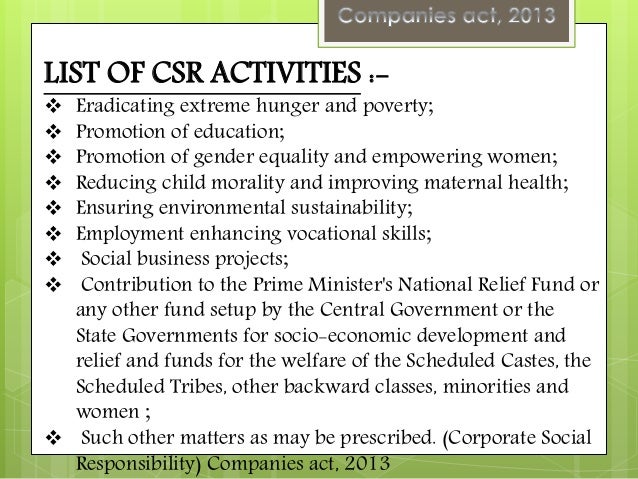 Companies act, 2013

LIST OF CSR ACTIVITIES :-

❖ Eradicating extreme hunger and poverty;
❖ Promotion of education;
❖ Promotion of gender equality and empowering women;
❖ Reducing child morality and improving maternal health;
❖ Ensuring environmental sustainability;
❖ Employment enhancing vocational skills;
❖ Social business projects;
❖ Contribution to the Prime Minister's National Relief Fund or any other fund setup by the Central Government or the State Governments for socio-economic development and relief and funds for the welfare of the Scheduled Castes, the Scheduled Tribes, other backward classes, minorities and women ;
❖ Such other matters as may be prescribed. (Corporate Social Responsibility) Companies act, 2013